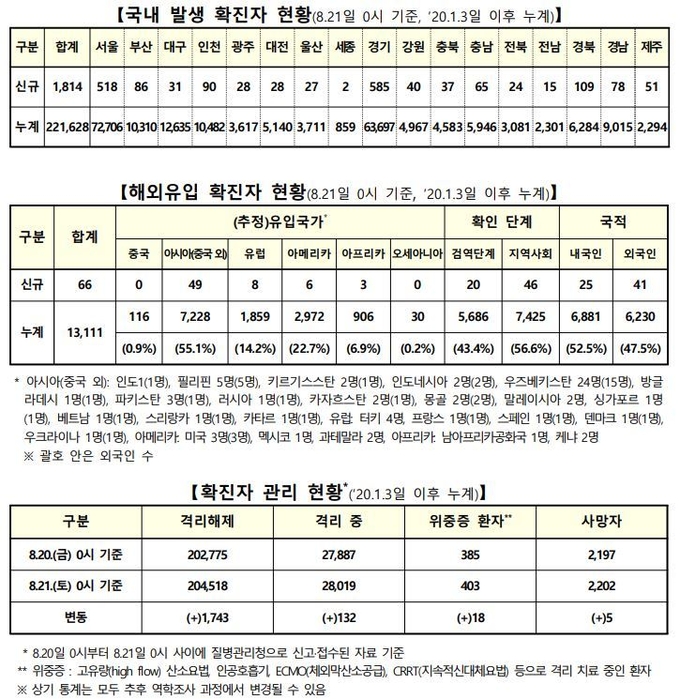 【국내 발생 확진자 현황(8.21일 0시 기준, '20.1.3일 이후 누계)】

| 구분 | 합계 | 서울 | 부산 | 대구 | 인천 | 광주 | 대전 | 울산 | 세종 | 경기 | 강원 | 충북 | 충남 | 전북 | 전남 | 경북 | 경남 | 제주 |
|---|---|---|---|---|---|---|---|---|---|---|---|---|---|---|---|---|---|---|
| 신규 | 1,814 | 518 | 86 | 31 | 90 | 28 | 28 | 27 | 2 | 585 | 40 | 37 | 65 | 24 | 15 | 109 | 78 | 51 |
| 누계 | 221,628 | 72,706 | 10,310 | 12,635 | 10,482 | 3,617 | 5,140 | 3,711 | 859 | 63,697 | 4,967 | 4,583 | 5,946 | 3,081 | 2,301 | 6,284 | 9,015 | 2,294 |

【해외유입 확진자 현황(8.21일 0시 기준, '20.1.3일 이후 누계)】

| 구분 | 합계 | (추정)유입국가* | | | | | | 확인 단계 | | 국적 | |
|---|---|---|---|---|---|---|---|---|---|---|---|
| | | 중국 | 아시아(중국 외) | 유럽 | 아메리카 | 아프리카 | 오세아니아 | 검역단계 | 지역사회 | 내국인 | 외국인 |
| 신규 | 66 | 0 | 49 | 8 | 6 | 3 | 0 | 20 | 46 | 25 | 41 |
| 누계 | 13,111 | 116 | 7,228 | 1,859 | 2,972 | 906 | 30 | 5,686 | 7,425 | 6,881 | 6,230 |
| | | (0.9%) | (55.1%) | (14.2%) | (22.7%) | (6.9%) | (0.2%) | (43.4%) | (56.6%) | (52.5%) | (47.5%) |

* 아시아(중국 외): 인도1(1명), 필리핀 5명(5명), 키르기스스탄 2명(1명), 인도네시아 2명(2명), 우즈베키스탄 24명(15명), 방글라데시 1명(1명), 파키스탄 3명(1명), 러시아 1명(1명), 카자흐스탄 2명(1명), 몽골 2명(2명), 말레이시아 2명, 싱가포르 1명(1명), 베트남 1명(1명), 스리랑카 1명(1명), 카타르 1명(1명), 유럽: 터키 4명, 프랑스 1명(1명), 스페인 1명(1명), 덴마크 1명(1명), 우크라이나 1명(1명), 아메리카: 미국 3명(3명), 멕시코 1명, 과테말라 2명, 아프리카: 남아프리카공화국 1명, 케냐 2명
※ 괄호 안은 외국인 수

【확진자 관리 현황*('20.1.3일 이후 누계)】

| 구분 | 격리해제 | 격리 중 | 위중증 환자** | 사망자 |
|---|---|---|---|---|
| 8.20.(금) 0시 기준 | 202,775 | 27,887 | 385 | 2,197 |
| 8.21.(토) 0시 기준 | 204,518 | 28,019 | 403 | 2,202 |
| 변동 | (+)1,743 | (+)132 | (+)18 | (+)5 |

* 8.20일 0시부터 8.21일 0시 사이에 질병관리청으로 신고·접수된 자료 기준
** 위중증 : 고유량(high flow) 산소요법, 인공호흡기, ECMO(체외막산소공급), CRRT(지속적신대체요법) 등으로 격리 치료 중인 환자
※ 상기 통계는 모두 추후 역학조사 과정에서 변경될 수 있음